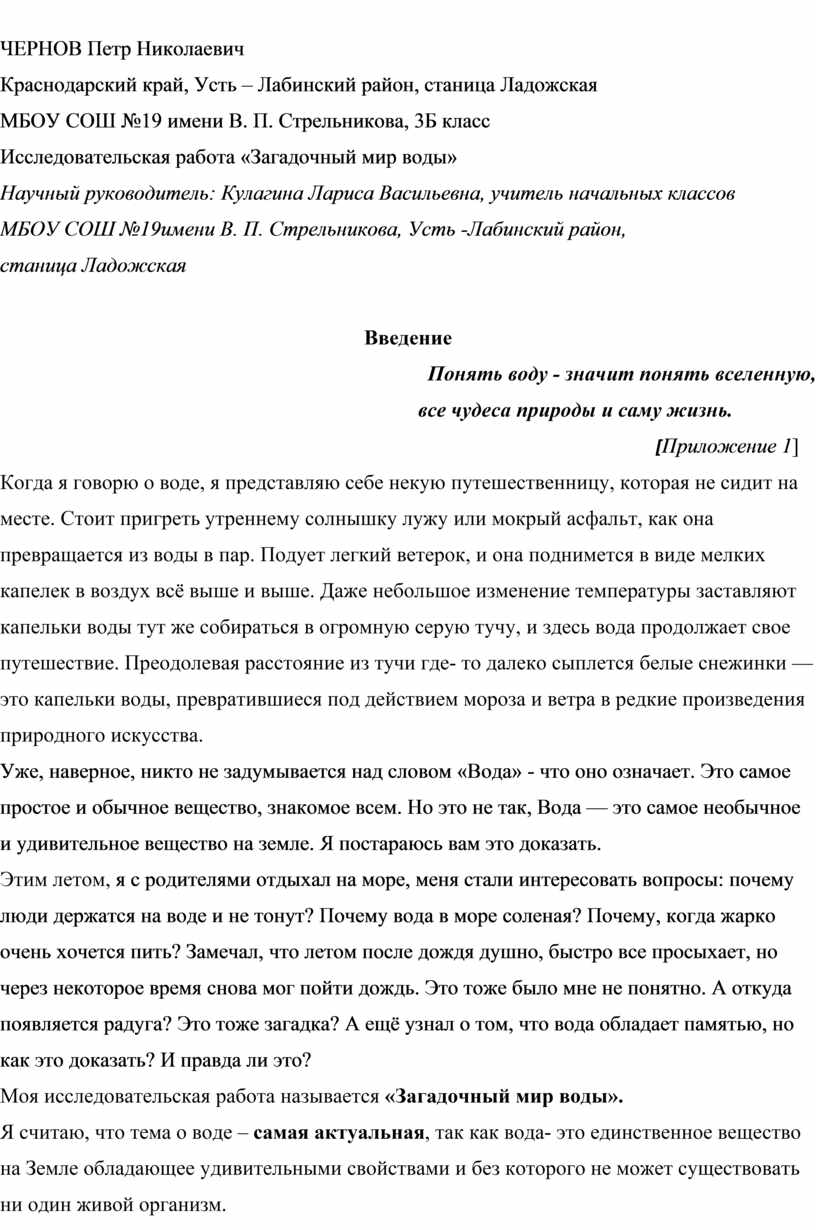 ЧЕРНОВ Петр Николаевич

Краснодарский край, Усть – Лабинский район, станица Ладожская

МБОУ СОШ №19 имени В. П. Стрельникова, 3Б класс

Исследовательская работа «Загадочный мир воды»

Научный руководитель: Кулагина Лариса Васильевна, учитель начальных классов

МБОУ СОШ №19имени В. П. Стрельникова, Усть -Лабинский район,

станица Ладожская

Введение

Понять воду - значит понять вселенную,

все чудеса природы и саму жизнь.

[Приложение 1]

Когда я говорю о воде, я представляю себе некую путешественницу, которая не сидит на месте. Стоит пригреть утреннему солнышку лужу или мокрый асфальт, как она превращается из воды в пар. Подует легкий ветерок, и она поднимется в виде мелких капелек в воздух всё выше и выше. Даже небольшое изменение температуры заставляют капельки воды тут же собираться в огромную серую тучу, и здесь вода продолжает свое путешествие. Преодолевая расстояние из тучи где- то далеко сыплется белые снежинки — это капельки воды, превратившиеся под действием мороза и ветра в редкие произведения природного искусства.

Уже, наверное, никто не задумывается над словом «Вода» - что оно означает. Это самое простое и обычное вещество, знакомое всем. Но это не так, Вода — это самое необычное и удивительное вещество на земле. Я постараюсь вам это доказать.

Этим летом, я с родителями отдыхал на море, меня стали интересовать вопросы: почему люди держатся на воде и не тонут? Почему вода в море соленая? Почему, когда жарко очень хочется пить? Замечал, что летом после дождя душно, быстро все просыхает, но через некоторое время снова мог пойти дождь. Это тоже было мне не понятно. А откуда появляется радуга? Это тоже загадка? А ещё узнал о том, что вода обладает памятью, но как это доказать? И правда ли это?

Моя исследовательская работа называется «Загадочный мир воды».

Я считаю, что тема о воде – самая актуальная, так как вода- это единственное вещество на Земле обладающее удивительными свойствами и без которого не может существовать ни один живой организм.